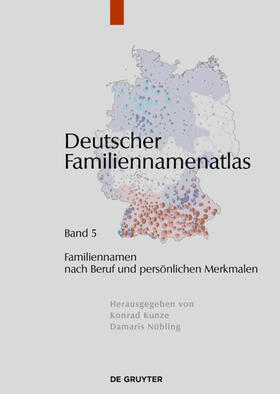 Deutscher Familiennamenatlas

Band 5

Familiennamen nach Beruf und persönlichen Merkmalen

Herausgegeben von
Konrad Kunze
Damaris Nübling

DE GRUYTER